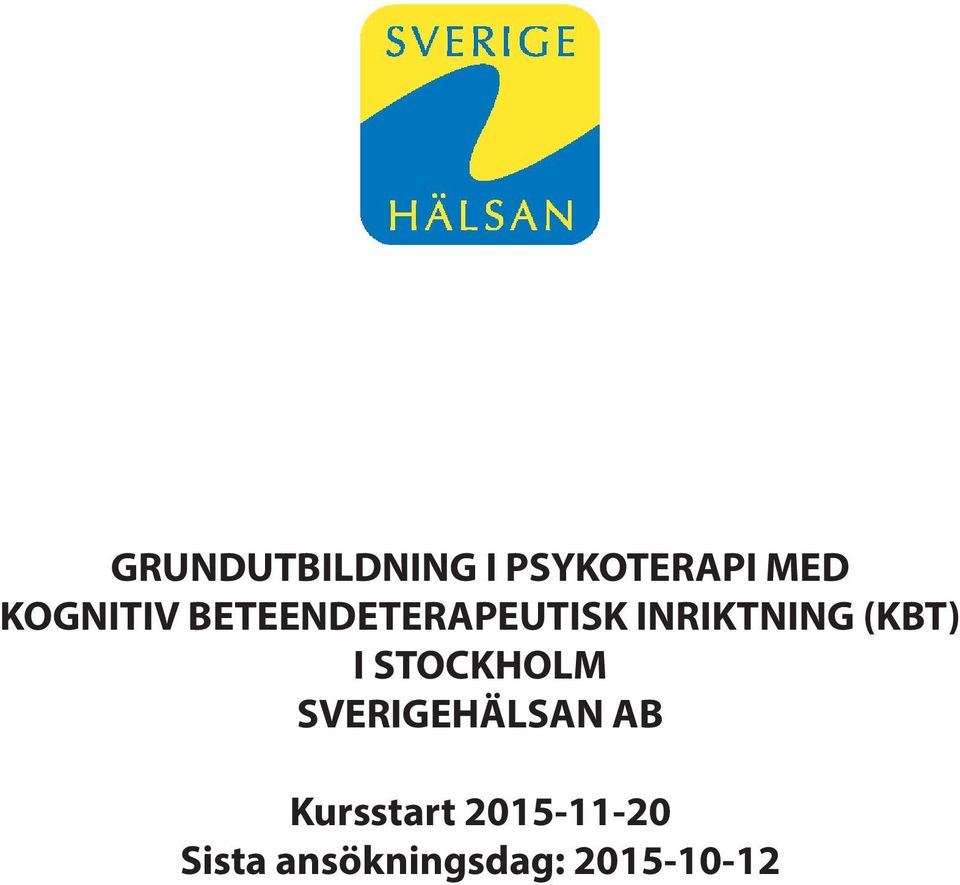 SVERIGE
HÄLSAN

GRUNDUTBILDNING I PSYKOTERAPI MED KOGNITIV BETEENDETERAPEUTISK INRIKTNING (KBT) I STOCKHOLM
SVERIGEHÄLSAN AB

Kursstart 2015-11-20
Sista ansökningsdag: 2015-10-12